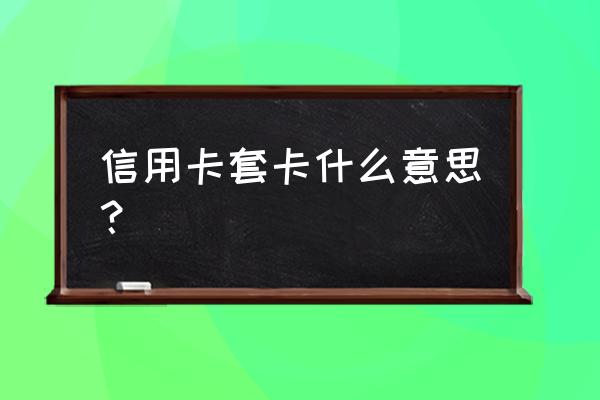 信用卡套卡什么意思？